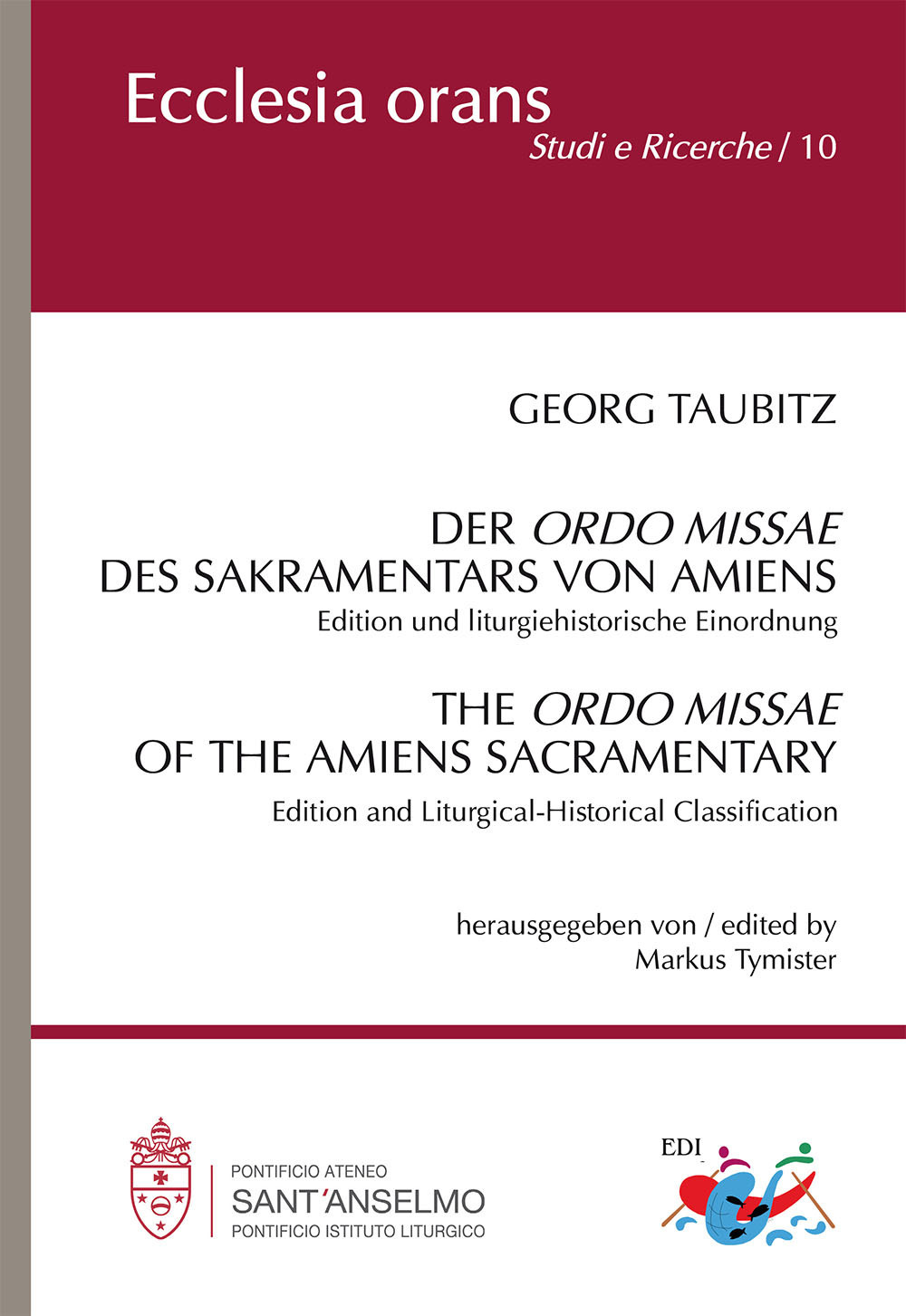 Ecclesia orans
Studi e Ricerche / 10

GEORG TAUBITZ

DER ORDO MISSAE
DES SAKRAMENTARS VON AMIENS
Edition und liturgiehistorische Einordnung

THE ORDO MISSAE
OF THE AMIENS SACRAMENTARY
Edition and Liturgical-Historical Classification

herausgegeben von / edited by
Markus Tymister

PONTIFICIO ATENEO
SANT'ANSELMO
PONTIFICIO ISTITUTO LITURGICO

EDI